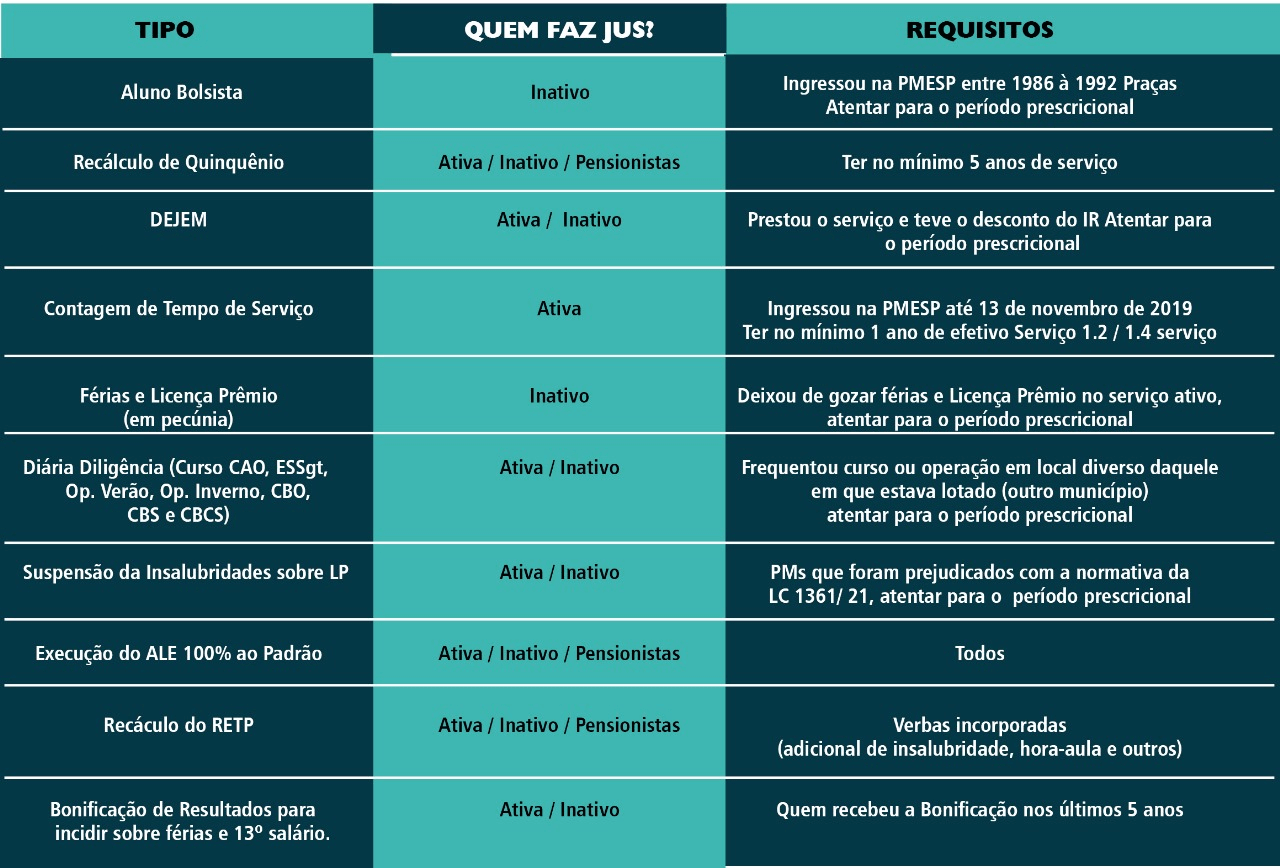 | TIPO | QUEM FAZ JUS? | REQUISITOS |
|---|---|---|
| Aluno Bolsista | Inativo | Ingressou na PMESP entre 1986 à 1992 Praças Atentar para o período prescricional |
| Recálculo de Quinquênio | Ativa / Inativo / Pensionistas | Ter no mínimo 5 anos de serviço |
| DEJEM | Ativa / Inativo | Prestou o serviço e teve o desconto do IR Atentar para o período prescricional |
| Contagem de Tempo de Serviço | Ativa | Ingressou na PMESP até 13 de novembro de 2019 Ter no mínimo 1 ano de efetivo Serviço 1.2 / 1.4 serviço |
| Férias e Licença Prêmio (em pecúnia) | Inativo | Deixou de gozar férias e Licença Prêmio no serviço ativo, atentar para o período prescricional |
| Diária Diligência (Curso CAO, ESSgt, Op. Verão, Op. Inverno, CBO, CBS e CBCS) | Ativa / Inativo | Frequentou curso ou operação em local diverso daquele em que estava lotado (outro município) atentar para o período prescricional |
| Suspensão da Insalubridades sobre LP | Ativa / Inativo | PMs que foram prejudicados com a normativa da LC 1361/ 21, atentar para o período prescricional |
| Execução do ALE 100% ao Padrão | Ativa / Inativo / Pensionistas | Todos |
| Recáculo do RETP | Ativa / Inativo / Pensionistas | Verbas incorporadas (adicional de insalubridade, hora-aula e outros) |
| Bonificação de Resultados para incidir sobre férias e 13º salário. | Ativa / Inativo | Quem recebeu a Bonificação nos últimos 5 anos |